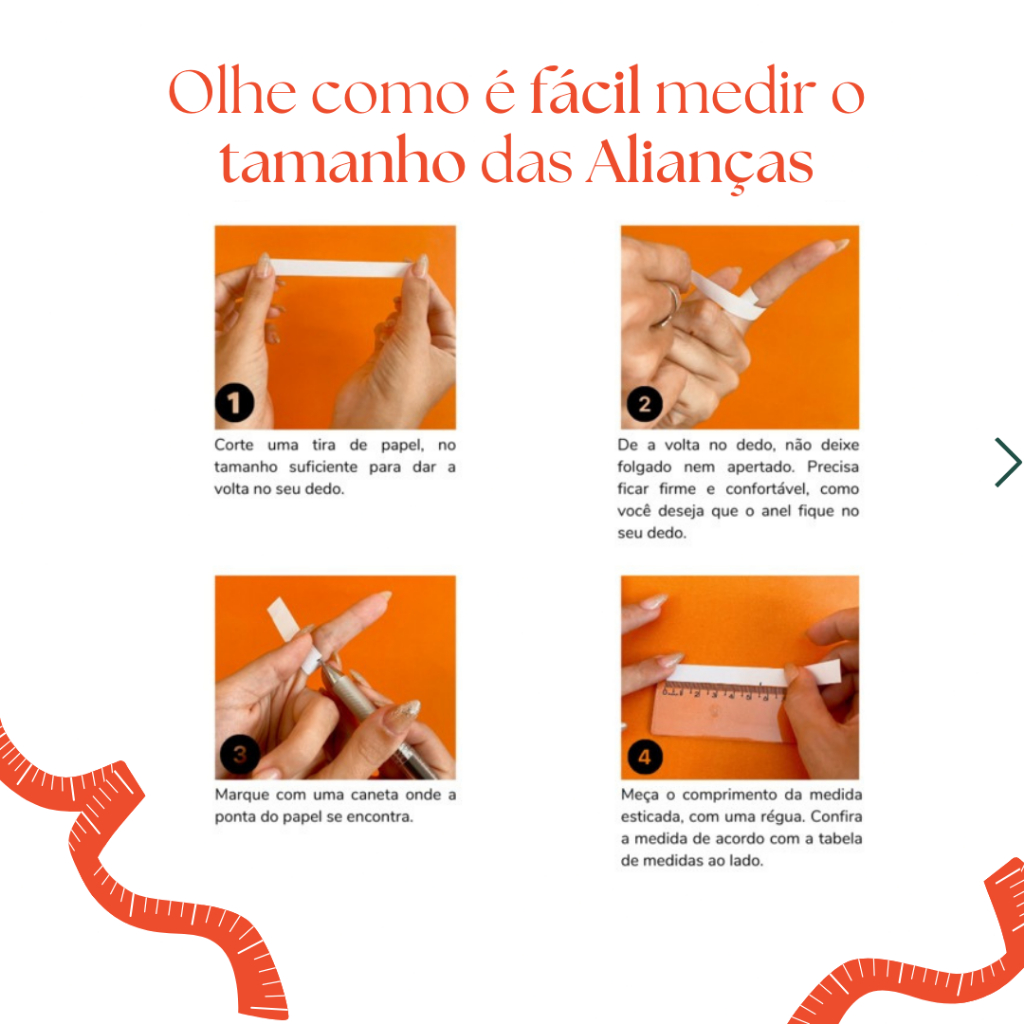 Olhe como é fácil medir o tamanho das Alianças

1
Corte uma tira de papel, no tamanho suficiente para dar a volta no seu dedo.

2
De a volta no dedo, não deixe folgado nem apertado. Precisa ficar firme e confortável, como você deseja que o anel fique no seu dedo.

3
Marque com uma caneta onde a ponta do papel se encontra.

4
Meça o comprimento da medida esticada, com uma régua. Confira a medida de acordo com a tabela de medidas ao lado.